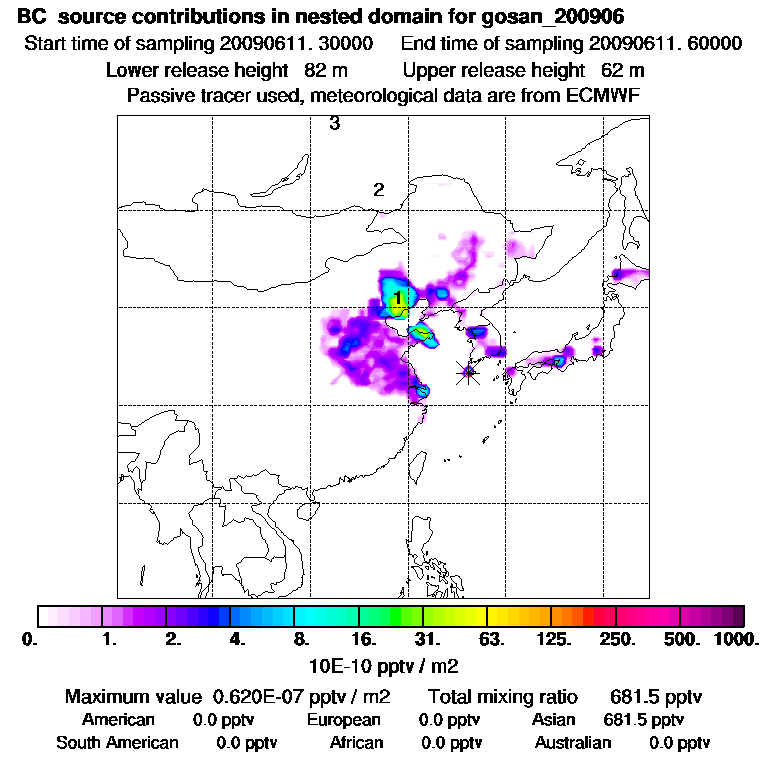 BC source contributions in nested domain for gosan_200906

Start time of sampling 20090611. 30000 End time of sampling 20090611. 60000

Lower release height 82 m Upper release height 62 m

Passive tracer used, meteorological data are from ECMWF

3

2

1

0. 1. 2. 4. 8. 16. 31. 63. 125. 250. 500. 1000.

10E-10 pptv / m2

Maximum value 0.620E-07 pptv / m2 Total mixing ratio 681.5 pptv

American 0.0 pptv European 0.0 pptv Asian 681.5 pptv

South American 0.0 pptv African 0.0 pptv Australian 0.0 pptv